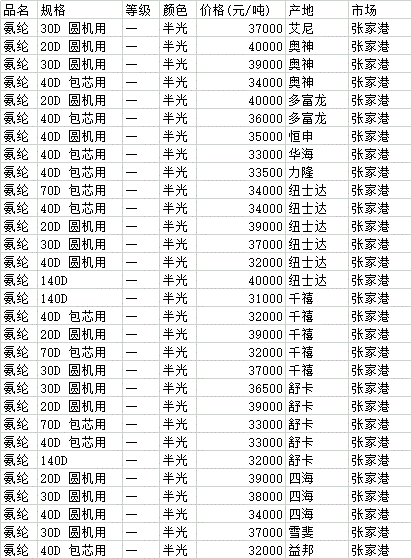 | 品名 | 规格 | 等级 | 颜色 | 价格(元/吨) | 产地 | 市场 |
|---|---|---|---|---|---|---|
| 氨纶 | 30D 圆机用 | 一 | 半光 | 37000 | 艾尼 | 张家港 |
| 氨纶 | 20D 圆机用 | 一 | 半光 | 40000 | 奥神 | 张家港 |
| 氨纶 | 30D 圆机用 | 一 | 半光 | 39000 | 奥神 | 张家港 |
| 氨纶 | 40D 包芯用 | 一 | 半光 | 34000 | 奥神 | 张家港 |
| 氨纶 | 20D 圆机用 | 一 | 半光 | 40000 | 多富龙 | 张家港 |
| 氨纶 | 40D 包芯用 | 一 | 半光 | 36000 | 多富龙 | 张家港 |
| 氨纶 | 40D 圆机用 | 一 | 半光 | 35000 | 恒申 | 张家港 |
| 氨纶 | 40D 包芯用 | 一 | 半光 | 33000 | 华海 | 张家港 |
| 氨纶 | 40D 包芯用 | 一 | 半光 | 33500 | 力隆 | 张家港 |
| 氨纶 | 70D 包芯用 | 一 | 半光 | 34000 | 纽士达 | 张家港 |
| 氨纶 | 40D 包芯用 | 一 | 半光 | 34000 | 纽士达 | 张家港 |
| 氨纶 | 20D 圆机用 | 一 | 半光 | 39000 | 纽士达 | 张家港 |
| 氨纶 | 30D 圆机用 | 一 | 半光 | 37000 | 纽士达 | 张家港 |
| 氨纶 | 40D 圆机用 | 一 | 半光 | 32000 | 纽士达 | 张家港 |
| 氨纶 | 140D | 一 | 半光 | 40000 | 纽士达 | 张家港 |
| 氨纶 | 140D | 一 | 半光 | 31000 | 千禧 | 张家港 |
| 氨纶 | 40D 包芯用 | 一 | 半光 | 32000 | 千禧 | 张家港 |
| 氨纶 | 20D 圆机用 | 一 | 半光 | 39000 | 千禧 | 张家港 |
| 氨纶 | 70D 包芯用 | 一 | 半光 | 32000 | 千禧 | 张家港 |
| 氨纶 | 30D 圆机用 | 一 | 半光 | 37000 | 千禧 | 张家港 |
| 氨纶 | 30D 圆机用 | 一 | 半光 | 36500 | 舒卡 | 张家港 |
| 氨纶 | 20D 圆机用 | 一 | 半光 | 39000 | 舒卡 | 张家港 |
| 氨纶 | 70D 包芯用 | 一 | 半光 | 33000 | 舒卡 | 张家港 |
| 氨纶 | 40D 包芯用 | 一 | 半光 | 33000 | 舒卡 | 张家港 |
| 氨纶 | 140D | 一 | 半光 | 32000 | 舒卡 | 张家港 |
| 氨纶 | 20D 圆机用 | 一 | 半光 | 39000 | 四海 | 张家港 |
| 氨纶 | 30D 圆机用 | 一 | 半光 | 38000 | 四海 | 张家港 |
| 氨纶 | 40D 圆机用 | 一 | 半光 | 34000 | 四海 | 张家港 |
| 氨纶 | 30D 圆机用 | 一 | 半光 | 37000 | 雪斐 | 张家港 |
| 氨纶 | 40D 包芯用 | 一 | 半光 | 32000 | 益邦 | 张家港 |